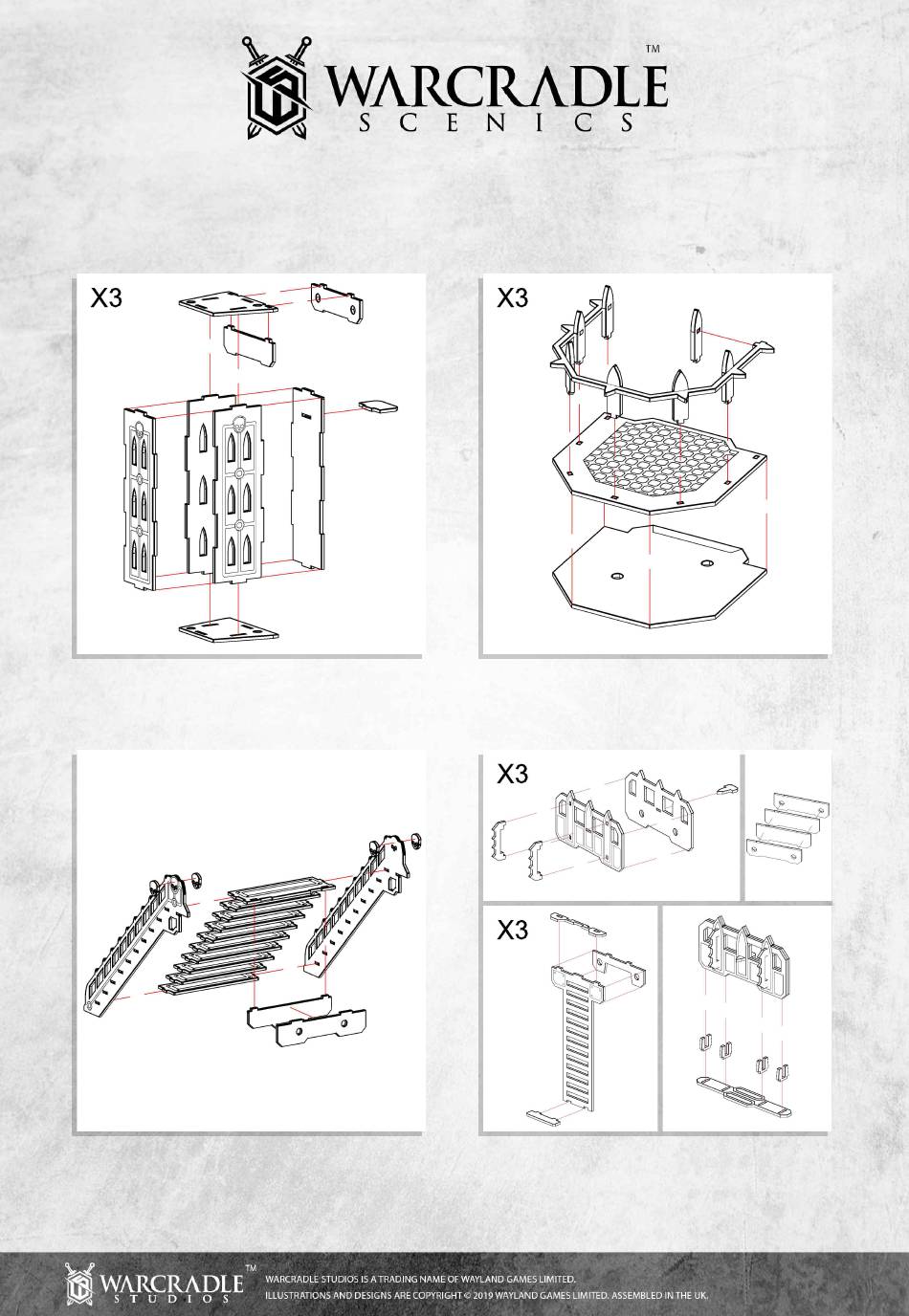 WARCRADLE™
SCENICS

X3

X3

X3

X3

WARCRADLE™
STUDIOS

WARCRADLE STUDIOS IS A TRADING NAME OF WAYLAND GAMES LIMITED.
ILLUSTRATIONS AND DESIGNS ARE COPYRIGHT © 2019 WAYLAND GAMES LIMITED. ASSEMBLED IN THE UK.